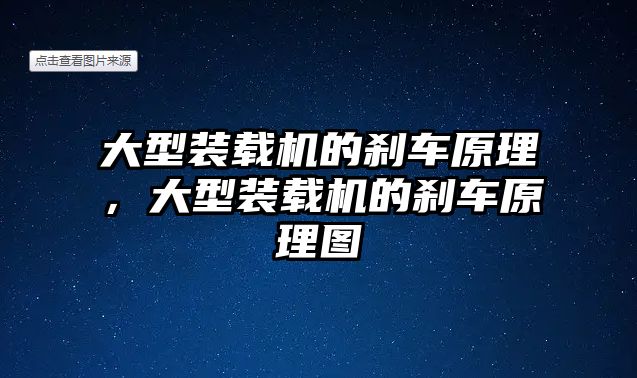 点击查看图片来源

大型装载机的刹车原理，大型装载机的刹车原理图